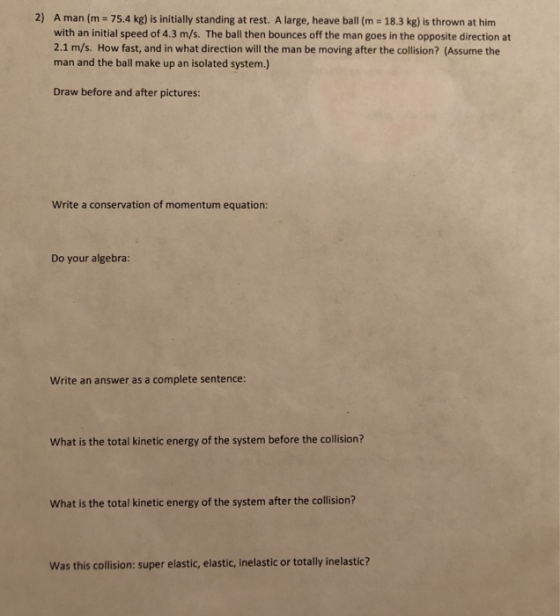 2) A man (m = 75.4 kg) is initially standing at rest. A large, heave ball (m = 18.3 kg) is thrown at him with an initial speed of 4.3 m/s. The ball then bounces off the man goes in the opposite direction at 2.1 m/s. How fast, and in what direction will the man be moving after the collision? (Assume the man and the ball make up an isolated system.)

Draw before and after pictures:

Write a conservation of momentum equation:

Do your algebra:

Write an answer as a complete sentence:

What is the total kinetic energy of the system before the collision?

What is the total kinetic energy of the system after the collision?

Was this collision: super elastic, elastic, inelastic or totally inelastic?